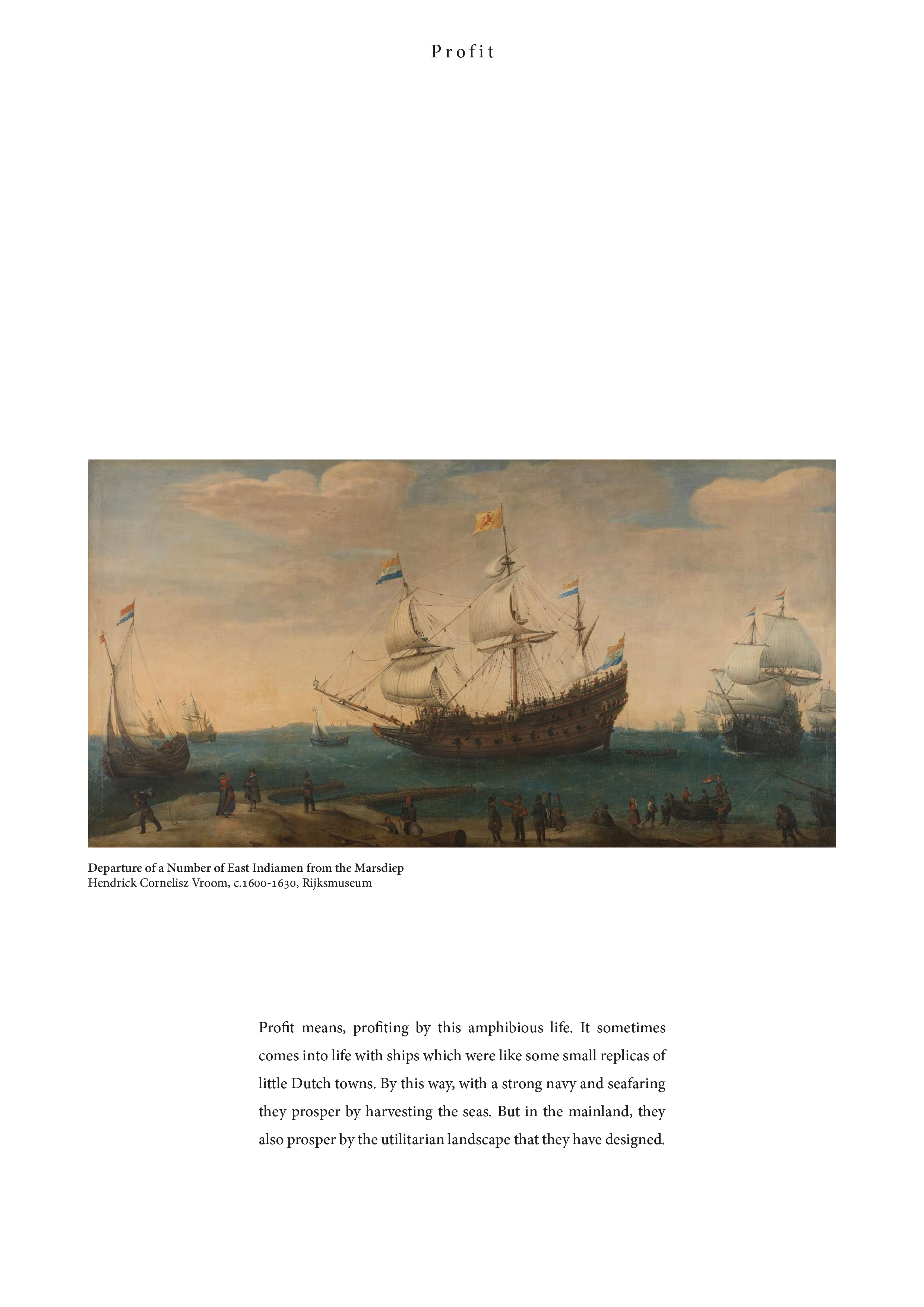 Profit

Departure of a Number of East Indiamen from the Marsdiep
Hendrick Cornelisz Vroom, c.1600-1630, Rijksmuseum

Profit means, profiting by this amphibious life. It sometimes comes into life with ships which were like some small replicas of little Dutch towns. By this way, with a strong navy and seafaring they prosper by harvesting the seas. But in the mainland, they also prosper by the utilitarian landscape that they have designed.